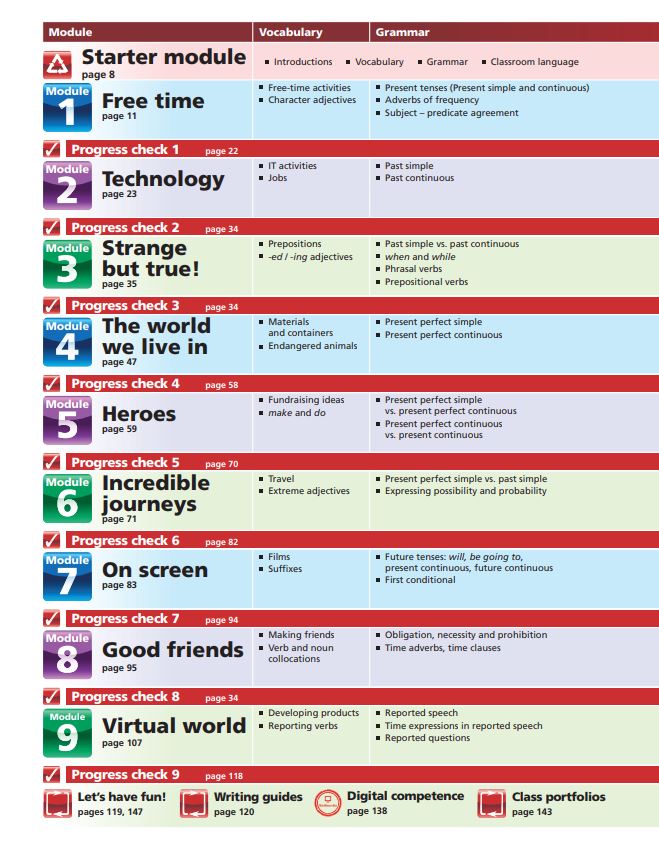 Module Vocabulary Grammar

Starter module
page 8
• Introductions • Vocabulary • Grammar • Classroom language

Module 1
Free time
page 11
• Free-time activities
• Character adjectives
• Present tenses (Present simple and continuous)
• Adverbs of frequency
• Subject – predicate agreement

Progress check 1 page 22

Module 2
Technology
page 23
• IT activities
• Jobs
• Past simple
• Past continuous

Progress check 2 page 34

Module 3
Strange but true!
page 35
• Prepositions
• -ed / -ing adjectives
• Past simple vs. past continuous
• when and while
• Phrasal verbs
• Prepositional verbs

Progress check 3 page 34

Module 4
The world we live in
page 47
• Materials and containers
• Endangered animals
• Present perfect simple
• Present perfect continuous

Progress check 4 page 58

Module 5
Heroes
page 59
• Fundraising ideas
• make and do
• Present perfect simple vs. present perfect continuous
• Present perfect continuous vs. present continuous

Progress check 5 page 70

Module 6
Incredible journeys
page 71
• Travel
• Extreme adjectives
• Present perfect simple vs. past simple
• Expressing possibility and probability

Progress check 6 page 82

Module 7
On screen
page 83
• Films
• Suffixes
• Future tenses: will, be going to, present continuous, future continuous
• First conditional

Progress check 7 page 94

Module 8
Good friends
page 95
• Making friends
• Verb and noun collocations
• Obligation, necessity and prohibition
• Time adverbs, time clauses

Progress check 8 page 34

Module 9
Virtual world
page 107
• Developing products
• Reporting verbs
• Reported speech
• Time expressions in reported speech
• Reported questions

Progress check 9 page 118

Let's have fun!
pages 119, 147

Writing guides
page 120

Digital competence
page 138

Class portfolios
page 143